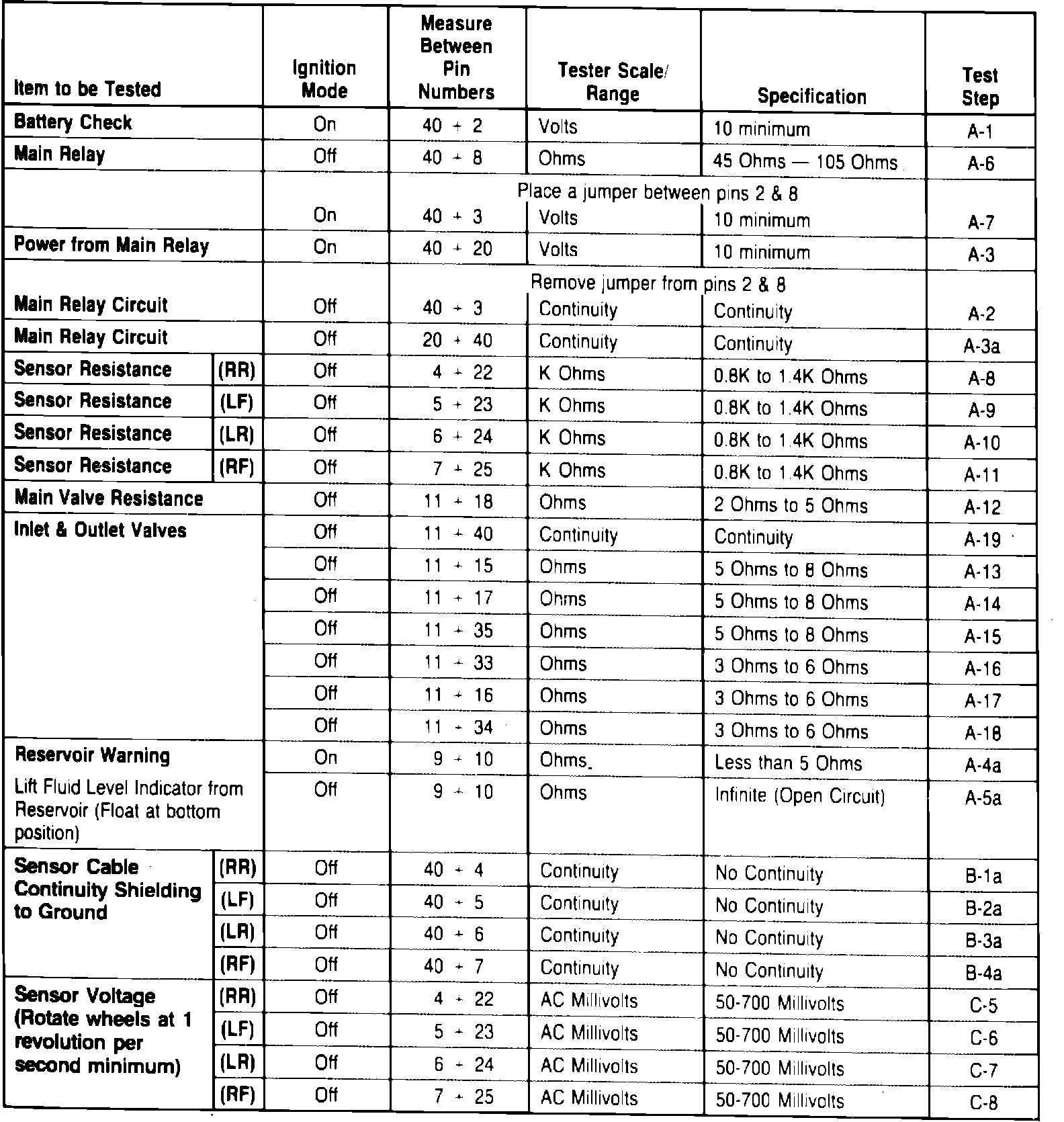 | Item to be Tested | | Ignition Mode | Measure Between Pin Numbers | Tester Scale/ Range | Specification | Test Step |
|---|---|---|---|---|---|---|
| Battery Check | | On | 40 + 2 | Volts | 10 minimum | A-1 |
| Main Relay | | Off | 40 + 8 | Ohms | 45 Ohms — 105 Ohms | A-6 |
| | | | Place a jumper between pins 2 & 8 | | | |
| | | On | 40 + 3 | Volts | 10 minimum | A-7 |
| Power from Main Relay | | On | 40 + 20 | Volts | 10 minimum | A-3 |
| | | | Remove jumper from pins 2 & 8 | | | |
| Main Relay Circuit | | Off | 40 + 3 | Continuity | Continuity | A-2 |
| Main Relay Circuit | | Off | 20 + 40 | Continuity | Continuity | A-3a |
| Sensor Resistance | (RR) | Off | 4 + 22 | K Ohms | 0.8K to 1.4K Ohms | A-8 |
| Sensor Resistance | (LF) | Off | 5 + 23 | K Ohms | 0.8K to 1.4K Ohms | A-9 |
| Sensor Resistance | (LR) | Off | 6 + 24 | K Ohms | 0.8K to 1.4K Ohms | A-10 |
| Sensor Resistance | (RF) | Off | 7 + 25 | K Ohms | 0.8K to 1.4K Ohms | A-11 |
| Main Valve Resistance | | Off | 11 + 18 | Ohms | 2 Ohms to 5 Ohms | A-12 |
| Inlet & Outlet Valves | | Off | 11 + 40 | Continuity | Continuity | A-19 |
| | | Off | 11 + 15 | Ohms | 5 Ohms to 8 Ohms | A-13 |
| | | Off | 11 + 17 | Ohms | 5 Ohms to 8 Ohms | A-14 |
| | | Off | 11 + 35 | Ohms | 5 Ohms to 8 Ohms | A-15 |
| | | Off | 11 + 33 | Ohms | 3 Ohms to 6 Ohms | A-16 |
| | | Off | 11 + 16 | Ohms | 3 Ohms to 6 Ohms | A-17 |
| | | Off | 11 + 34 | Ohms | 3 Ohms to 6 Ohms | A-18 |
| Reservoir Warning | | On | 9 + 10 | Ohms | Less than 5 Ohms | A-4a |
| Lift Fluid Level Indicator from Reservoir (Float at bottom position) | | Off | 9 + 10 | Ohms | Infinite (Open Circuit) | A-5a |
| Sensor Cable Continuity Shielding to Ground | (RR) | Off | 40 + 4 | Continuity | No Continuity | B-1a |
| | (LF) | Off | 40 + 5 | Continuity | No Continuity | B-2a |
| | (LR) | Off | 40 + 6 | Continuity | No Continuity | B-3a |
| | (RF) | Off | 40 + 7 | Continuity | No Continuity | B-4a |
| Sensor Voltage (Rotate wheels at 1 revolution per second minimum) | (RR) | Off | 4 + 22 | AC Millivolts | 50-700 Millivolts | C-5 |
| | (LF) | Off | 5 + 23 | AC Millivolts | 50-700 Millivolts | C-6 |
| | (LR) | Off | 6 + 24 | AC Millivolts | 50-700 Millivolts | C-7 |
| | (RF) | Off | 7 + 25 | AC Millivolts | 50-700 Millivolts | C-8 |